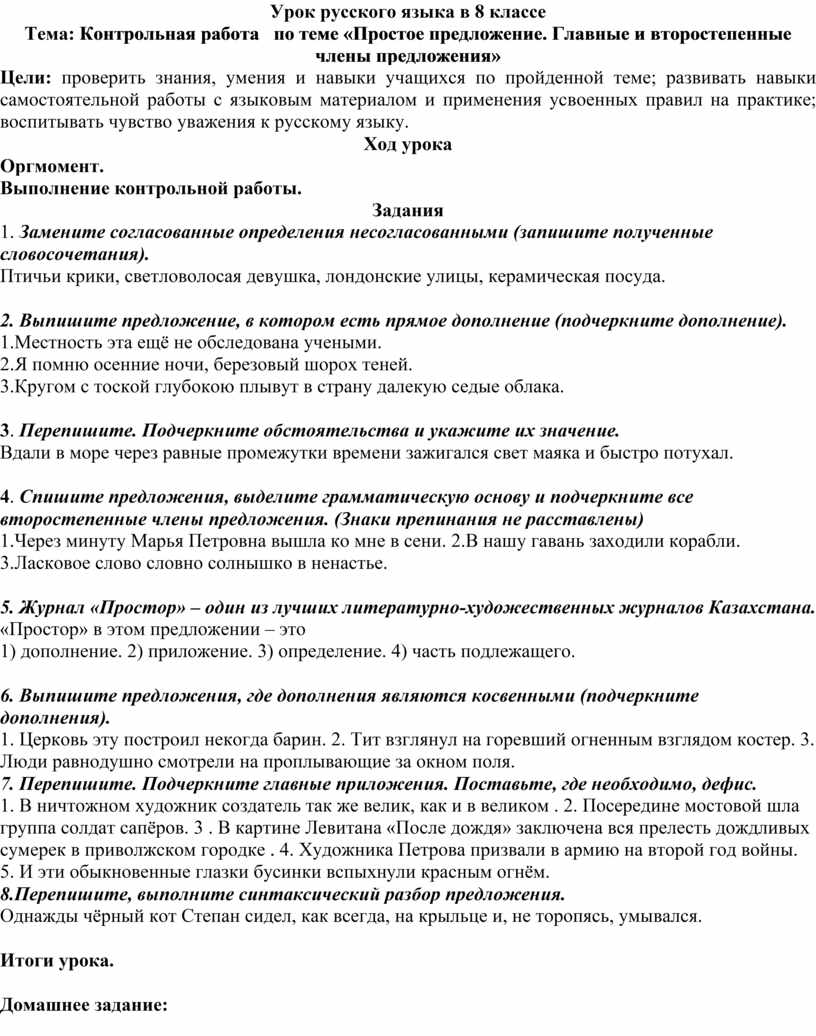 Урок русского языка в 8 классе
Тема: Контрольная работа по теме «Простое предложение. Главные и второстепенные члены предложения»

Цели: проверить знания, умения и навыки учащихся по пройденной теме; развивать навыки самостоятельной работы с языковым материалом и применения усвоенных правил на практике; воспитывать чувство уважения к русскому языку.

Ход урока

Оргмомент.
Выполнение контрольной работы.

Задания

1. Замените согласованные определения несогласованными (запишите полученные словосочетания).
Птичьи крики, светловолосая девушка, лондонские улицы, керамическая посуда.

2. Выпишите предложение, в котором есть прямое дополнение (подчеркните дополнение).
1.Местность эта ещё не обследована учеными.
2.Я помню осенние ночи, березовый шорох теней.
3.Кругом с тоской глубокою плывут в страну далекую седые облака.

3. Перепишите. Подчеркните обстоятельства и укажите их значение.
Вдали в море через равные промежутки времени зажигался свет маяка и быстро потухал.

4. Спишите предложения, выделите грамматическую основу и подчеркните все второстепенные члены предложения. (Знаки препинания не расставлены)
1.Через минуту Марья Петровна вышла ко мне в сени. 2.В нашу гавань заходили корабли. 3.Ласковое слово словно солнышко в ненастье.

5. Журнал «Простор» – один из лучших литературно-художественных журналов Казахстана. «Простор» в этом предложении – это
1) дополнение. 2) приложение. 3) определение. 4) часть подлежащего.

6. Выпишите предложения, где дополнения являются косвенными (подчеркните дополнения).
1. Церковь эту построил некогда барин. 2. Тит взглянул на горевший огненным взглядом костер. 3. Люди равнодушно смотрели на проплывающие за окном поля.
7. Перепишите. Подчеркните главные приложения. Поставьте, где необходимо, дефис.
1. В ничтожном художник создатель так же велик, как и в великом . 2. Посередине мостовой шла группа солдат сапёров. 3 . В картине Левитана «После дождя» заключена вся прелесть дождливых сумерек в приволжском городке . 4. Художника Петрова призвали в армию на второй год войны. 5. И эти обыкновенные глазки бусинки вспыхнули красным огнём.
8.Перепишите, выполните синтаксический разбор предложения.
Однажды чёрный кот Степан сидел, как всегда, на крыльце и, не торопясь, умывался.

Итоги урока.

Домашнее задание: